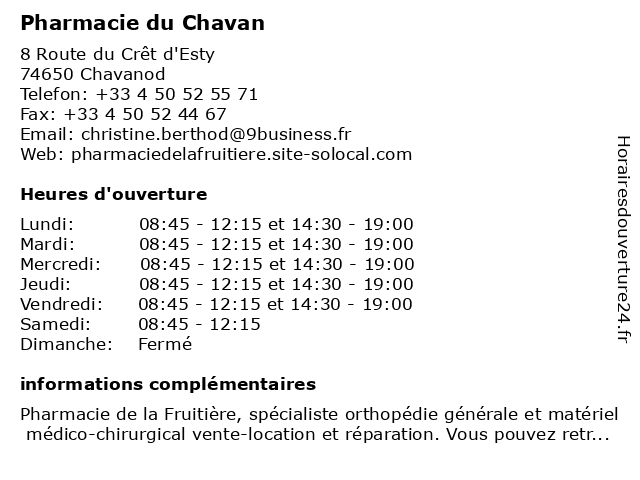 Pharmacie du Chavan

8 Route du Crêt d'Esty
74650 Chavanod
Telefon: +33 4 50 52 55 71
Fax: +33 4 50 52 44 67
Email: christine.berthod@9business.fr
Web: pharmaciedelafruitiere.site-solocal.com

Heures d'ouverture

| | |
|---|---|
| Lundi: | 08:45 - 12:15 et 14:30 - 19:00 |
| Mardi: | 08:45 - 12:15 et 14:30 - 19:00 |
| Mercredi: | 08:45 - 12:15 et 14:30 - 19:00 |
| Jeudi: | 08:45 - 12:15 et 14:30 - 19:00 |
| Vendredi: | 08:45 - 12:15 et 14:30 - 19:00 |
| Samedi: | 08:45 - 12:15 |
| Dimanche: | Fermé |

informations complémentaires

Pharmacie de la Fruitière, spécialiste orthopédie générale et matériel médico-chirurgical vente-location et réparation. Vous pouvez retr...

Horairesdouverture24.fr